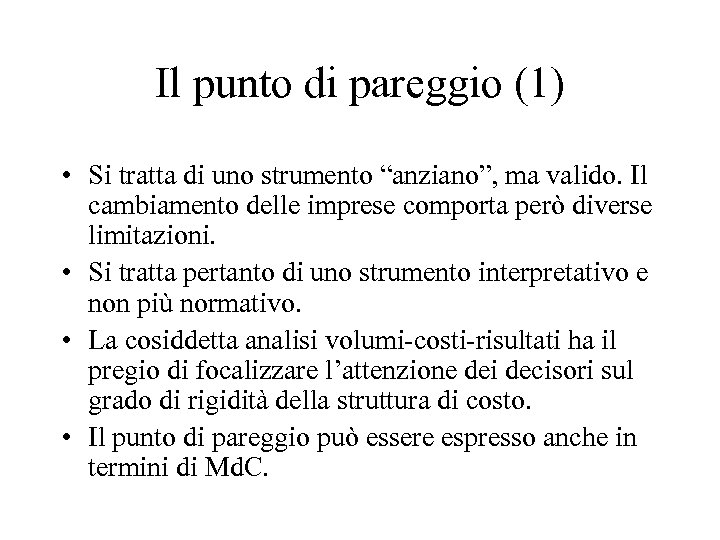 Il punto di pareggio (1)

• Si tratta di uno strumento “anziano”, ma valido. Il cambiamento delle imprese comporta però diverse limitazioni.

• Si tratta pertanto di uno strumento interpretativo e non più normativo.

• La cosiddetta analisi volumi-costi-risultati ha il pregio di focalizzare l’attenzione dei decisori sul grado di rigidità della struttura di costo.

• Il punto di pareggio può essere espresso anche in termini di MdC.